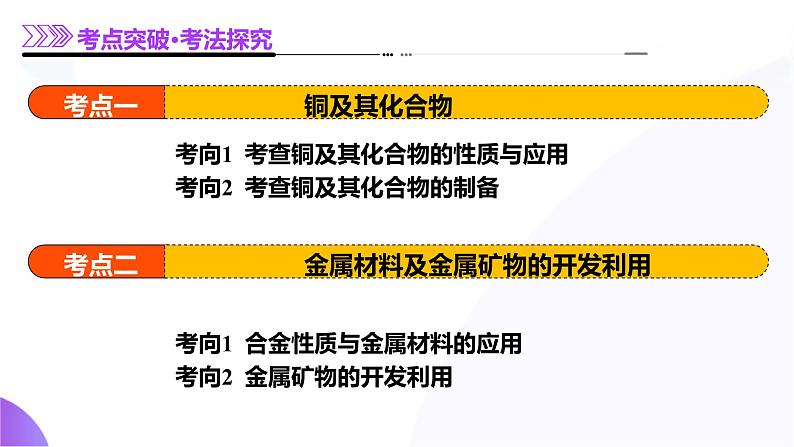 考点突破·考法探究

考点一 铜及其化合物

考向1 考查铜及其化合物的性质与应用
考向2 考查铜及其化合物的制备

考点二 金属材料及金属矿物的开发利用

考向1 合金性质与金属材料的应用
考向2 金属矿物的开发利用